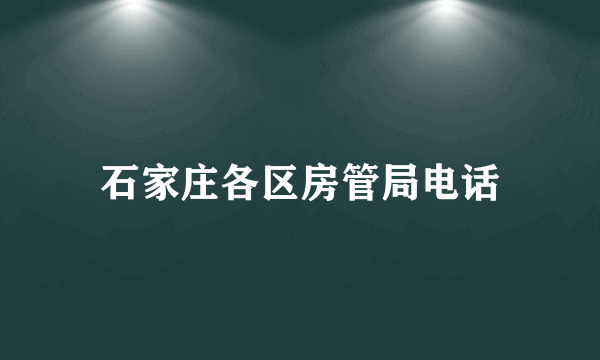 石家庄各区房管局电话